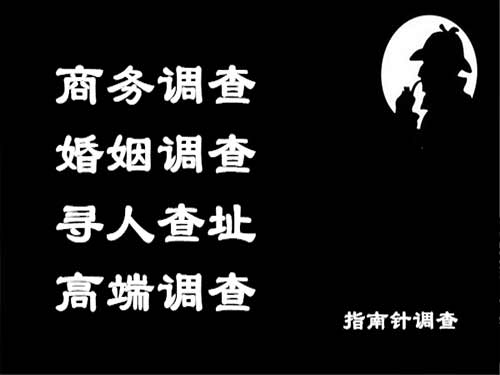 商务调查
婚姻调查
寻人查址
高端调查

指南针调查